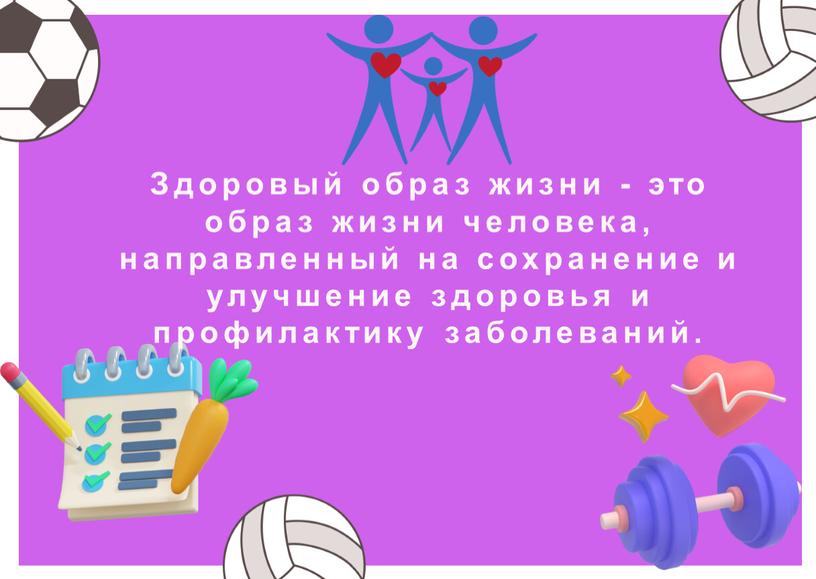 Здоровый образ жизни - это образ жизни человека, направленный на сохранение и улучшение здоровья и профилактику заболеваний.